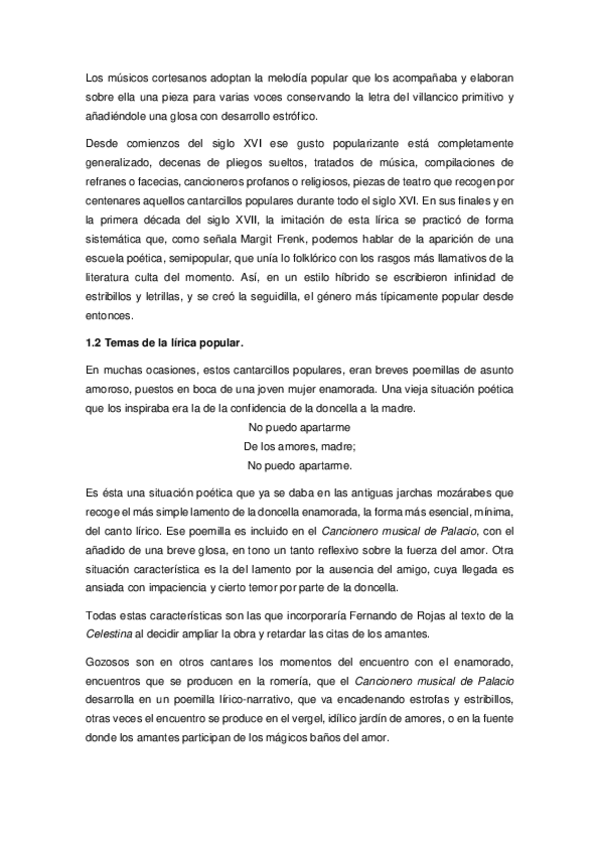 Los músicos cortesanos adoptan la melodía popular que los acompañaba y elaboran sobre ella una pieza para varias voces conservando la letra del villancico primitivo y añadiéndole una glosa con desarrollo estrófico.

Desde comienzos del siglo XVI ese gusto popularizante está completamente generalizado, decenas de pliegos sueltos, tratados de música, compilaciones de refranes o facecias, cancioneros profanos o religiosos, piezas de teatro que recogen por centenares aquellos cantarcillos populares durante todo el siglo XVI. En sus finales y en la primera década del siglo XVII, la imitación de esta lírica se practicó de forma sistemática que, como señala Margit Frenk, podemos hablar de la aparición de una escuela poética, semipopular, que unía lo folklórico con los rasgos más llamativos de la literatura culta del momento. Así, en un estilo híbrido se escribieron infinidad de estribillos y letrillas, y se creó la seguidilla, el género más típicamente popular desde entonces.

1.2 Temas de la lírica popular.

En muchas ocasiones, estos cantarcillos populares, eran breves poemillas de asunto amoroso, puestos en boca de una joven mujer enamorada. Una vieja situación poética que los inspiraba era la de la confidencia de la doncella a la madre.

No puedo apartarme
De los amores, madre;
No puedo apartarme.

Es ésta una situación poética que ya se daba en las antiguas jarchas mozárabes que recoge el más simple lamento de la doncella enamorada, la forma más esencial, mínima, del canto lírico. Ese poemilla es incluido en el Cancionero musical de Palacio, con el añadido de una breve glosa, en tono un tanto reflexivo sobre la fuerza del amor. Otra situación característica es la del lamento por la ausencia del amigo, cuya llegada es ansiada con impaciencia y cierto temor por parte de la doncella.

Todas estas características son las que incorporaría Fernando de Rojas al texto de la Celestina al decidir ampliar la obra y retardar las citas de los amantes.

Gozosos son en otros cantares los momentos del encuentro con el enamorado, encuentros que se producen en la romería, que el Cancionero musical de Palacio desarrolla en un poemilla lírico-narrativo, que va encadenando estrofas y estribillos, otras veces el encuentro se produce en el vergel, idílico jardín de amores, o en la fuente donde los amantes participan de los mágicos baños del amor.